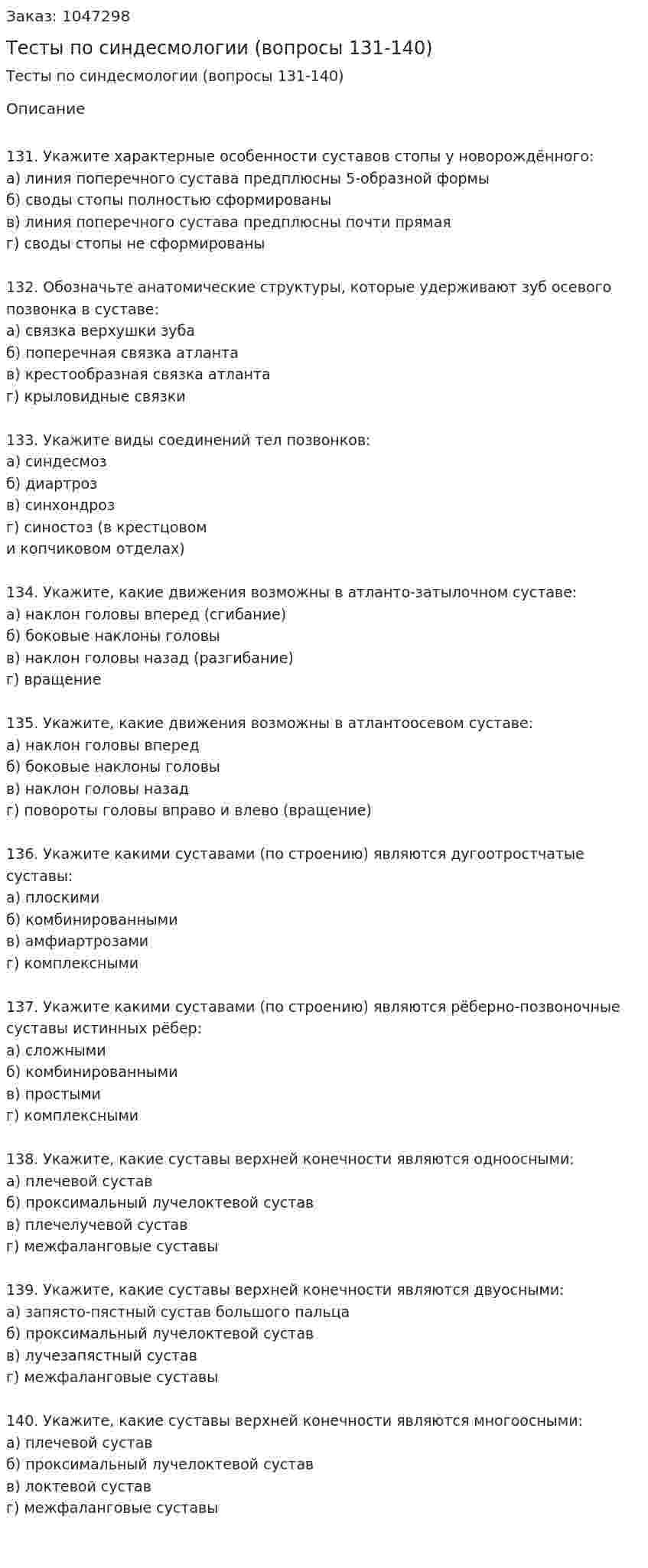 Заказ: 1047298

Тесты по синдесмологии (вопросы 131-140)

Тесты по синдесмологии (вопросы 131-140)

Описание

131. Укажите характерные особенности суставов стопы у новорождённого:
а) линия поперечного сустава предплюсны 5-образной формы
б) своды стопы полностью сформированы
в) линия поперечного сустава предплюсны почти прямая
г) своды стопы не сформированы

132. Обозначьте анатомические структуры, которые удерживают зуб осевого позвонка в суставе:
а) связка верхушки зуба
б) поперечная связка атланта
в) крестообразная связка атланта
г) крыловидные связки

133. Укажите виды соединений тел позвонков:
а) синдесмоз
б) диартроз
в) синхондроз
г) синостоз (в крестцовом
и копчиковом отделах)

134. Укажите, какие движения возможны в атланто-затылочном суставе:
а) наклон головы вперед (сгибание)
б) боковые наклоны головы
в) наклон головы назад (разгибание)
г) вращение

135. Укажите, какие движения возможны в атлантоосевом суставе:
а) наклон головы вперед
б) боковые наклоны головы
в) наклон головы назад
г) повороты головы вправо и влево (вращение)

136. Укажите какими суставами (по строению) являются дугоотростчатые суставы:
а) плоскими
б) комбинированными
в) амфиартрозами
г) комплексными

137. Укажите какими суставами (по строению) являются рёберно-позвоночные суставы истинных рёбер:
а) сложными
б) комбинированными
в) простыми
г) комплексными

138. Укажите, какие суставы верхней конечности являются одноосными:
а) плечевой сустав
б) проксимальный лучелоктевой сустав
в) плечелучевой сустав
г) межфаланговые суставы

139. Укажите, какие суставы верхней конечности являются двуосными:
а) запясто-пястный сустав большого пальца
б) проксимальный лучелоктевой сустав
в) лучезапястный сустав
г) межфаланговые суставы

140. Укажите, какие суставы верхней конечности являются многоосными:
а) плечевой сустав
б) проксимальный лучелоктевой сустав
в) локтевой сустав
г) межфаланговые суставы